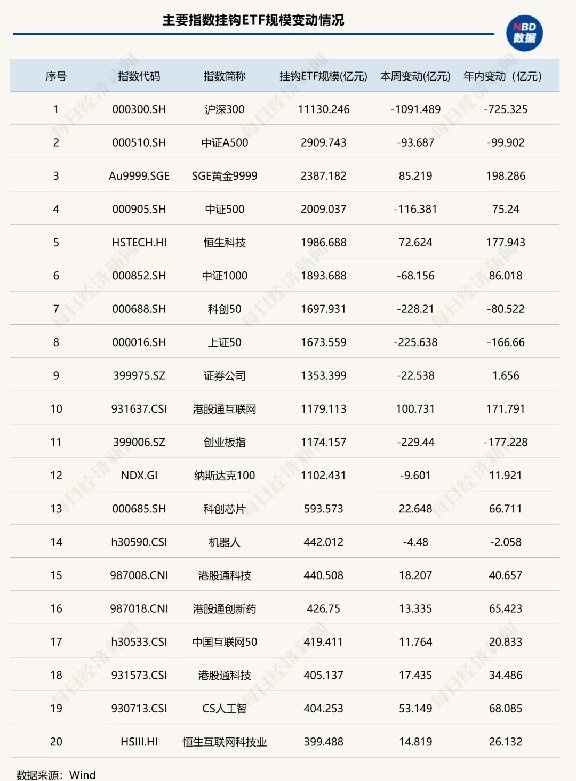 主要指数挂钩ETF规模变动情况

NBD 数据

| 序号 | 指数代码 | 指数简称 | 挂钩ETF规模(亿元) | 本周变动(亿元) | 年内变动（亿元) |
|---|---|---|---|---|---|
| 1 | 000300.SH | 沪深300 | 11130.246 | -1091.489 | -725.325 |
| 2 | 000510.SH | 中证A500 | 2909.743 | -93.687 | -99.902 |
| 3 | Au9999.SGE | SGE黄金9999 | 2387.182 | 85.219 | 198.286 |
| 4 | 000905.SH | 中证500 | 2009.037 | -116.381 | 75.24 |
| 5 | HSTECH.HI | 恒生科技 | 1986.688 | 72.624 | 177.943 |
| 6 | 000852.SH | 中证1000 | 1893.688 | -68.156 | 86.018 |
| 7 | 000688.SH | 科创50 | 1697.931 | -228.21 | -80.522 |
| 8 | 000016.SH | 上证50 | 1673.559 | -225.638 | -166.66 |
| 9 | 399975.SZ | 证券公司 | 1353.399 | -22.538 | 1.656 |
| 10 | 931637.CSI | 港股通互联网 | 1179.113 | 100.731 | 171.791 |
| 11 | 399006.SZ | 创业板指 | 1174.157 | -229.44 | -177.228 |
| 12 | NDX.GI | 纳斯达克100 | 1102.431 | -9.601 | 11.921 |
| 13 | 000685.SH | 科创芯片 | 593.573 | 22.648 | 66.711 |
| 14 | h30590.CSI | 机器人 | 442.012 | -4.48 | -2.058 |
| 15 | 987008.CNI | 港股通科技 | 440.508 | 18.207 | 40.657 |
| 16 | 987018.CNI | 港股通创新药 | 426.75 | 13.335 | 65.423 |
| 17 | h30533.CSI | 中国互联网50 | 419.411 | 11.764 | 20.833 |
| 18 | 931573.CSI | 港股通科技 | 405.137 | 17.435 | 34.486 |
| 19 | 930713.CSI | CS人工智 | 404.253 | 53.149 | 68.085 |
| 20 | HSIII.HI | 恒生互联网科技业 | 399.488 | 14.819 | 26.132 |

数据来源：Wind